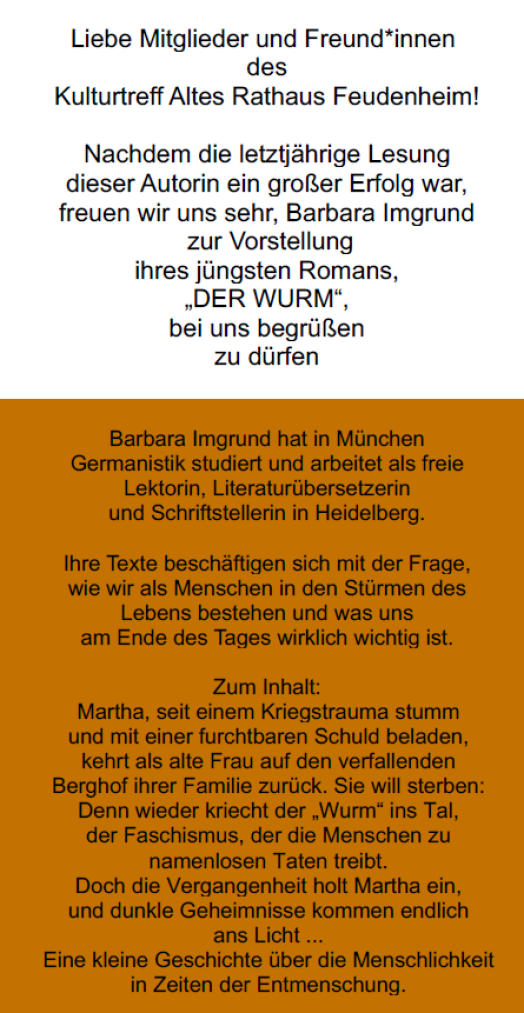 Liebe Mitglieder und Freund*innen
des
Kulturtreff Altes Rathaus Feudenheim!

Nachdem die letztjährige Lesung dieser Autorin ein großer Erfolg war, freuen wir uns sehr, Barbara Imgrund zur Vorstellung ihres jüngsten Romans, „DER WURM“, bei uns begrüßen zu dürfen

Barbara Imgrund hat in München Germanistik studiert und arbeitet als freie Lektorin, Literaturübersetzerin und Schriftstellerin in Heidelberg.

Ihre Texte beschäftigen sich mit der Frage, wie wir als Menschen in den Stürmen des Lebens bestehen und was uns am Ende des Tages wirklich wichtig ist.

Zum Inhalt:
Martha, seit einem Kriegstrauma stumm und mit einer furchtbaren Schuld beladen, kehrt als alte Frau auf den verfallenden Berghof ihrer Familie zurück. Sie will sterben: Denn wieder kriecht der „Wurm“ ins Tal, der Faschismus, der die Menschen zu namenlosen Taten treibt.
Doch die Vergangenheit holt Martha ein, und dunkle Geheimnisse kommen endlich ans Licht ...
Eine kleine Geschichte über die Menschlichkeit in Zeiten der Entmenschung.